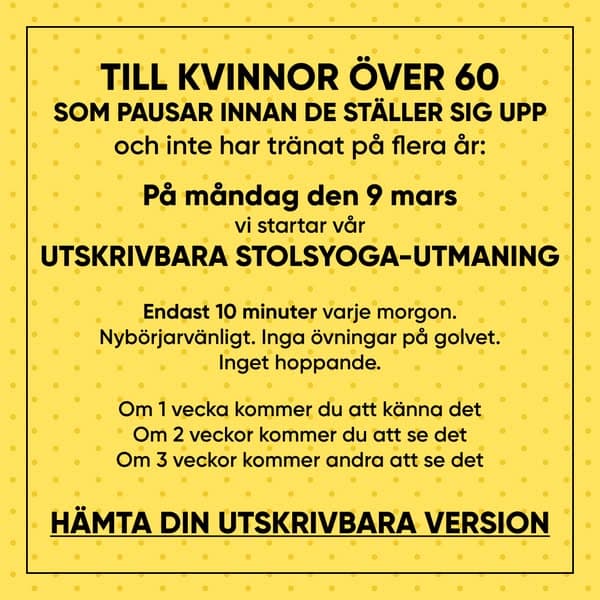 TILL KVINNOR ÖVER 60
SOM PAUSAR INNAN DE STÄLLER SIG UPP
och inte har tränat på flera år:

På måndag den 9 mars
vi startar vår
UTSKRIVBARA STOLSYOGA-UTMANING

Endast 10 minuter varje morgon.
Nybörjarvänligt. Inga övningar på golvet.
Inget hoppande.

Om 1 vecka kommer du att känna det
Om 2 veckor kommer du att se det
Om 3 veckor kommer andra att se det

HÄMTA DIN UTSKRIVBARA VERSION